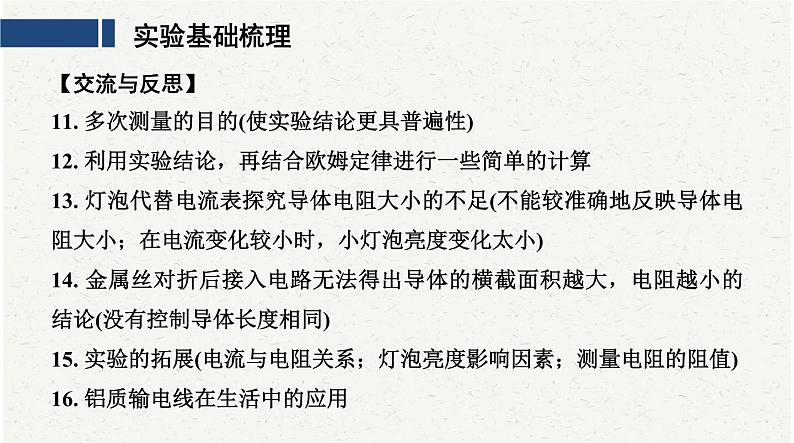 实验基础梳理

【交流与反思】

11.多次测量的目的(使实验结论更具普遍性)

12.利用实验结论，再结合欧姆定律进行一些简单的计算

13.灯泡代替电流表探究导体电阻大小的不足(不能较准确地反映导体电阻大小；在电流变化较小时，小灯泡亮度变化太小)

14.金属丝对折后接入电路无法得出导体的横截面积越大，电阻越小的结论(没有控制导体长度相同)

15.实验的拓展(电流与电阻关系；灯泡亮度影响因素；测量电阻的阻值)

16.铝质输电线在生活中的应用